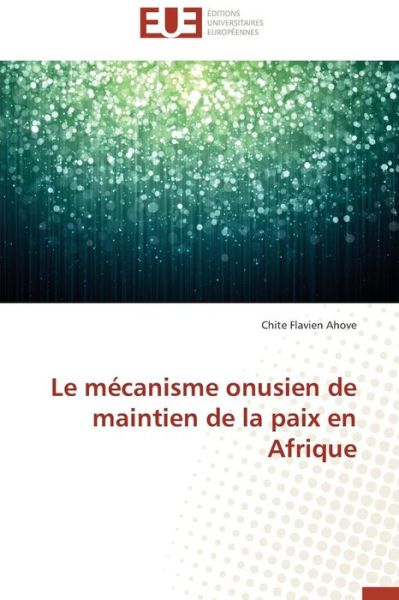 EUE ÉDITIONS UNIVERSITAIRES EUROPÉENNES

Chite Flavien Ahove

Le mécanisme onusien de maintien de la paix en Afrique